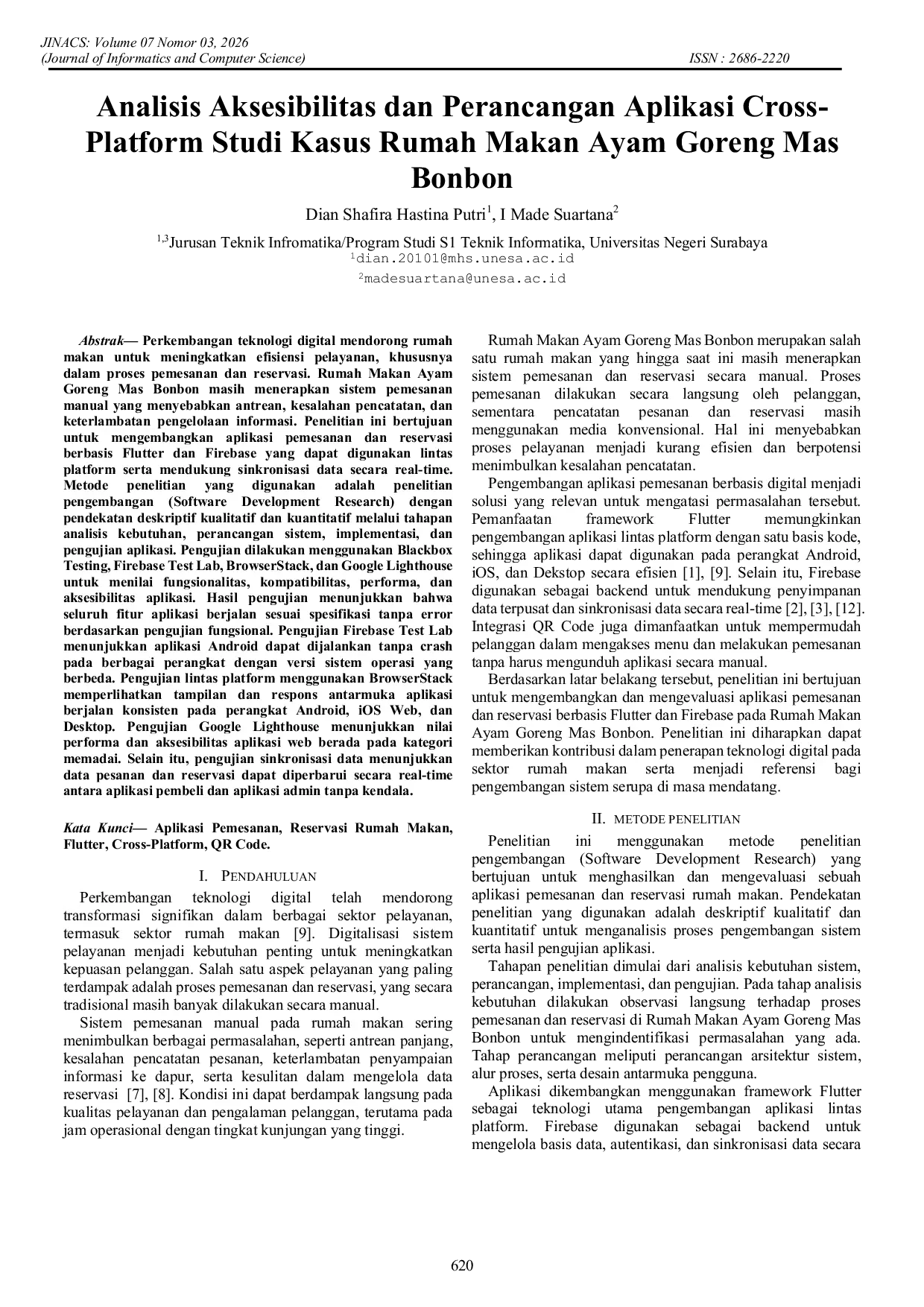 JINACS: Volume 07 Nomor 03, 2026
(Journal of Informatics and Computer Science) ISSN : 2686-2220

Analisis Aksesibilitas dan Perancangan Aplikasi Cross-Platform Studi Kasus Rumah Makan Ayam Goreng Mas Bonbon

Dian Shafira Hastina Putri$^1$, I Made Suartana$^2$

$^{1,3}$Jurusan Teknik Infromatika/Program Studi S1 Teknik Informatika, Universitas Negeri Surabaya
$^1$dian.20101@mhs.unesa.ac.id
$^2$madesuartana@unesa.ac.id

Abstrak— Perkembangan teknologi digital mendorong rumah makan untuk meningkatkan efisiensi pelayanan, khususnya dalam proses pemesanan dan reservasi. Rumah Makan Ayam Goreng Mas Bonbon masih menerapkan sistem pemesanan manual yang menyebabkan antrean, kesalahan pencatatan, dan keterlambatan pengelolaan informasi. Penelitian ini bertujuan untuk mengembangkan aplikasi pemesanan dan reservasi berbasis Flutter dan Firebase yang dapat digunakan lintas platform serta mendukung sinkronisasi data secara real-time. Metode penelitian yang digunakan adalah penelitian pengembangan (Software Development Research) dengan pendekatan deskriptif kualitatif dan kuantitatif melalui tahapan analisis kebutuhan, perancangan sistem, implementasi, dan pengujian aplikasi. Pengujian dilakukan menggunakan Blackbox Testing, Firebase Test Lab, BrowserStack, dan Google Lighthouse untuk menilai fungsionalitas, kompatibilitas, performa, dan aksesibilitas aplikasi. Hasil pengujian menunjukkan bahwa seluruh fitur aplikasi berjalan sesuai spesifikasi tanpa error berdasarkan pengujian fungsional. Pengujian Firebase Test Lab menunjukkan aplikasi Android dapat dijalankan tanpa crash pada berbagai perangkat dengan versi sistem operasi yang berbeda. Pengujian lintas platform menggunakan BrowserStack memperlihatkan tampilan dan respons antarmuka aplikasi berjalan konsisten pada perangkat Android, iOS Web, dan Desktop. Pengujian Google Lighthouse menunjukkan nilai performa dan aksesibilitas aplikasi web berada pada kategori memadai. Selain itu, pengujian sinkronisasi data menunjukkan data pesanan dan reservasi dapat diperbarui secara real-time antara aplikasi pembeli dan aplikasi admin tanpa kendala.

Kata Kunci— Aplikasi Pemesanan, Reservasi Rumah Makan, Flutter, Cross-Platform, QR Code.

I. PENDAHULUAN

Perkembangan teknologi digital telah mendorong transformasi signifikan dalam berbagai sektor pelayanan, termasuk sektor rumah makan [9]. Digitalisasi sistem pelayanan menjadi kebutuhan penting untuk meningkatkan kepuasan pelanggan. Salah satu aspek pelayanan yang paling terdampak adalah proses pemesanan dan reservasi, yang secara tradisional masih banyak dilakukan secara manual.

Sistem pemesanan manual pada rumah makan sering menimbulkan berbagai permasalahan, seperti antrean panjang, kesalahan pencatatan pesanan, keterlambatan penyampaian informasi ke dapur, serta kesulitan dalam mengelola data reservasi [7], [8]. Kondisi ini dapat berdampak langsung pada kualitas pelayanan dan pengalaman pelanggan, terutama pada jam operasional dengan tingkat kunjungan yang tinggi.

Rumah Makan Ayam Goreng Mas Bonbon merupakan salah satu rumah makan yang hingga saat ini masih menerapkan sistem pemesanan dan reservasi secara manual. Proses pemesanan dilakukan secara langsung oleh pelanggan, sementara pencatatan pesanan dan reservasi masih menggunakan media konvensional. Hal ini menyebabkan proses pelayanan menjadi kurang efisien dan berpotensi menimbulkan kesalahan pencatatan.

Pengembangan aplikasi pemesanan berbasis digital menjadi solusi yang relevan untuk mengatasi permasalahan tersebut. Pemanfaatan framework Flutter memungkinkan pengembangan aplikasi lintas platform dengan satu basis kode, sehingga aplikasi dapat digunakan pada perangkat Android, iOS, dan Dekstop secara efisien [1], [9]. Selain itu, Firebase digunakan sebagai backend untuk mendukung penyimpanan data terpusat dan sinkronisasi data secara real-time [2], [3], [12]. Integrasi QR Code juga dimanfaatkan untuk mempermudah pelanggan dalam mengakses menu dan melakukan pemesanan tanpa harus mengunduh aplikasi secara manual.

Berdasarkan latar belakang tersebut, penelitian ini bertujuan untuk mengembangkan dan mengevaluasi aplikasi pemesanan dan reservasi berbasis Flutter dan Firebase pada Rumah Makan Ayam Goreng Mas Bonbon. Penelitian ini diharapkan dapat memberikan kontribusi dalam penerapan teknologi digital pada sektor rumah makan serta menjadi referensi bagi pengembangan sistem serupa di masa mendatang.

II. METODE PENELITIAN

Penelitian ini menggunakan metode penelitian pengembangan (Software Development Research) yang bertujuan untuk menghasilkan dan mengevaluasi sebuah aplikasi pemesanan dan reservasi rumah makan. Pendekatan penelitian yang digunakan adalah deskriptif kualitatif dan kuantitatif untuk menganalisis proses pengembangan sistem serta hasil pengujian aplikasi.

Tahapan penelitian dimulai dari analisis kebutuhan sistem, perancangan, implementasi, dan pengujian. Pada tahap analisis kebutuhan dilakukan observasi langsung terhadap proses pemesanan dan reservasi di Rumah Makan Ayam Goreng Mas Bonbon untuk mengindentifikasi permasalahan yang ada. Tahap perancangan meliputi perancangan arsitektur sistem, alur proses, serta desain antarmuka pengguna.

Aplikasi dikembangkan menggunakan framework Flutter sebagai teknologi utama pengembangan aplikasi lintas platform. Firebase digunakan sebagai backend untuk mengelola basis data, autentikasi, dan sinkronisasi data secara

620